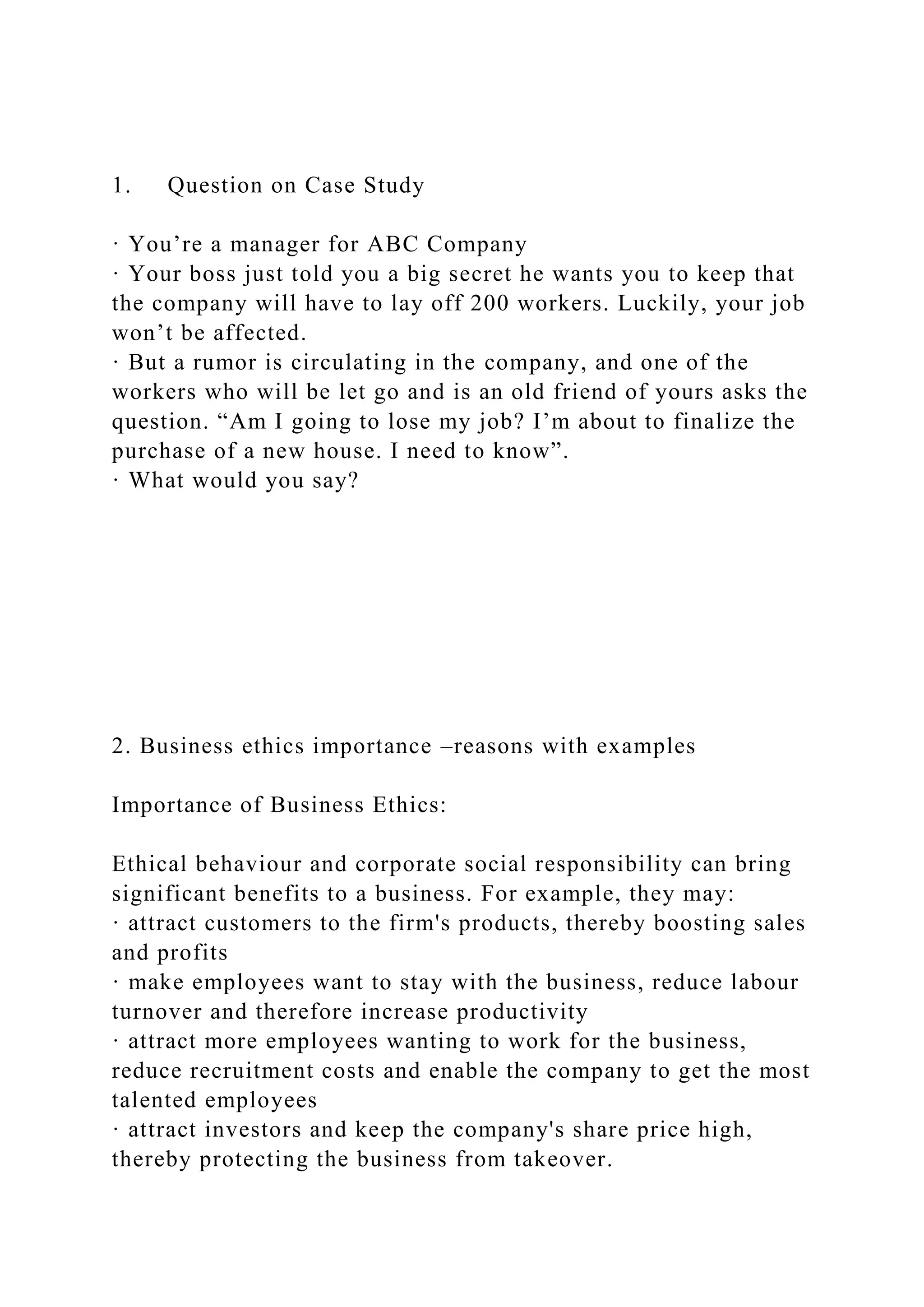 1. Question on Case Study

· You’re a manager for ABC Company
· Your boss just told you a big secret he wants you to keep that the company will have to lay off 200 workers. Luckily, your job won’t be affected.
· But a rumor is circulating in the company, and one of the workers who will be let go and is an old friend of yours asks the question. “Am I going to lose my job? I’m about to finalize the purchase of a new house. I need to know”.
· What would you say?

2. Business ethics importance –reasons with examples

Importance of Business Ethics:

Ethical behaviour and corporate social responsibility can bring significant benefits to a business. For example, they may:
· attract customers to the firm's products, thereby boosting sales and profits
· make employees want to stay with the business, reduce labour turnover and therefore increase productivity
· attract more employees wanting to work for the business, reduce recruitment costs and enable the company to get the most talented employees
· attract investors and keep the company's share price high, thereby protecting the business from takeover.